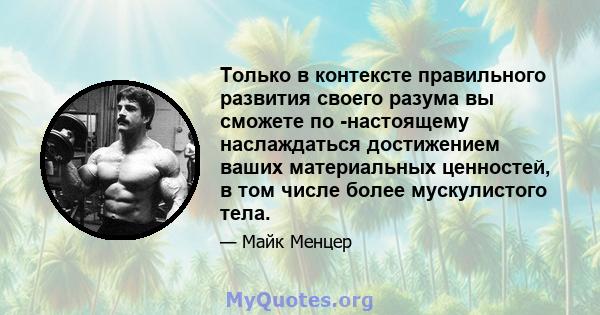 Только в контексте правильного развития своего разума вы сможете по -настоящему наслаждаться достижением ваших материальных ценностей, в том числе более мускулистого тела.

— Майк Менцер

MyQuotes.org